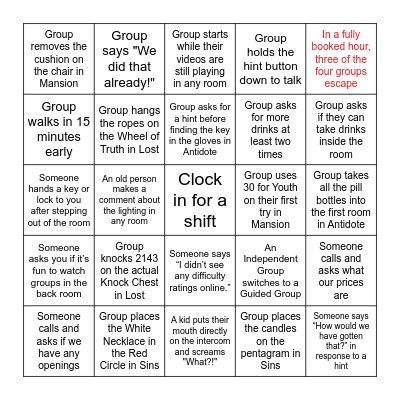 | | | | | |
|---|---|---|---|---|
| Group removes the cushion on the chair in Mansion | Group says "We did that already!" | Group starts while their videos are still playing in any room | Group holds the hint button down to talk | In a fully booked hour, three of the four groups escape |
| Group walks in 15 minutes early | Group hangs the ropes on the Wheel of Truth in Lost | Group asks for a hint before finding the key in the gloves in Antidote | Group asks for more drinks at least two times | Group asks if they can take drinks inside the room |
| Someone hands a key or lock to you after stepping out of the room | An old person makes a comment about the lighting in any room | Clock in for a shift | Group uses 30 for Youth on their first try in Mansion | Group takes all the pill bottles into the first room in Antidote |
| Someone asks you if it's fun to watch groups in the back room | Group knocks 2143 on the actual Knock Chest in Lost | Someone says "I didn't see any difficulty ratings online." | An Independent Group switches to a Guided Group | Someone calls and asks what our prices are |
| Someone calls and asks if we have any openings | Group places the White Necklace in the Red Circle in Sins | A kid puts their mouth directly on the intercom and screams "What?!" | Group places the candles on the pentagram in Sins | Someone says "How would we have gotten that?" in response to a hint |